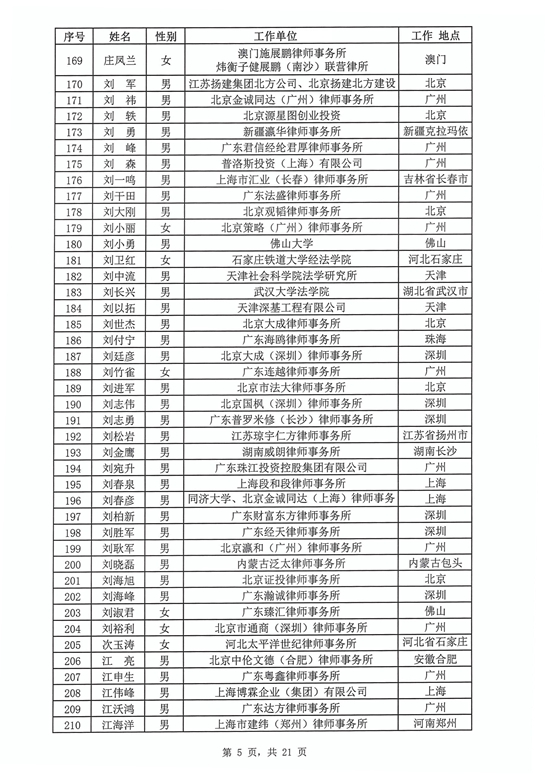 | 序号 | 姓名 | 性别 | 工作单位 | 工作 地点 |
|---|---|---|---|---|
| 169 | 庄凤兰 | 女 | 澳门施展鹏律师事务所 炜衡子健展鹏（南沙）联营律所 | 澳门 |
| 170 | 刘 军 | 男 | 江苏扬建集团北方公司、北京扬建北方建设 | 北京 |
| 171 | 刘 祎 | 男 | 北京金诚同达（广州）律师事务所 | 广州 |
| 172 | 刘 轶 | 男 | 北京源星图创业投资 | 北京 |
| 173 | 刘 勇 | 男 | 新疆瀛华律师事务所 | 新疆克拉玛依 |
| 174 | 刘 峰 | 男 | 广东君信经纶君厚律师事务所 | 广州 |
| 175 | 刘 森 | 男 | 普洛斯投资（上海）有限公司 | 广州 |
| 176 | 刘一鸣 | 男 | 上海市汇业（长春）律师事务所 | 吉林省长春市 |
| 177 | 刘干田 | 男 | 广东法盛律师事务所 | 广州 |
| 178 | 刘大刚 | 男 | 北京观韬律师事务所 | 北京 |
| 179 | 刘小丽 | 女 | 北京策略（广州）律师事务所 | 广州 |
| 180 | 刘小勇 | 男 | 佛山大学 | 佛山 |
| 181 | 刘卫红 | 女 | 石家庄铁道大学经法学院 | 河北石家庄 |
| 182 | 刘中流 | 男 | 天津社会科学院法学研究所 | 天津 |
| 183 | 刘长兴 | 男 | 武汉大学法学院 | 湖北省武汉市 |
| 184 | 刘以拓 | 男 | 天津深基工程有限公司 | 天津 |
| 185 | 刘世杰 | 男 | 北京大成律师事务所 | 北京 |
| 186 | 刘付宁 | 男 | 广东海鸥律师事务所 | 珠海 |
| 187 | 刘廷彦 | 男 | 北京大成（深圳）律师事务所 | 深圳 |
| 188 | 刘竹雀 | 女 | 广东连越律师事务所 | 广州 |
| 189 | 刘进军 | 男 | 北京市法大律师事务所 | 北京 |
| 190 | 刘志伟 | 男 | 北京国枫（深圳）律师事务所 | 深圳 |
| 191 | 刘志勇 | 男 | 广东普罗米修（长沙）律师事务所 | 深圳 |
| 192 | 刘松岩 | 男 | 江苏琼宇仁方律师事务所 | 江苏省扬州市 |
| 193 | 刘金鹰 | 男 | 湖南威朗律师事务所 | 湖南长沙 |
| 194 | 刘宛升 | 男 | 广东珠江投资控股集团有限公司 | 广州 |
| 195 | 刘春泉 | 男 | 上海段和段律师事务所 | 上海 |
| 196 | 刘春彦 | 男 | 同济大学、北京金诚同达（上海）律师事务 | 上海 |
| 197 | 刘柏新 | 男 | 广东财富东方律师事务所 | 深圳 |
| 198 | 刘胜军 | 男 | 广东经天律师事务所 | 深圳 |
| 199 | 刘耿军 | 男 | 北京瀛和（广州）律师事务所 | 广州 |
| 200 | 刘晓磊 | 男 | 内蒙古泛太律师事务所 | 内蒙古包头 |
| 201 | 刘海旭 | 男 | 北京证投律师事务所 | 北京 |
| 202 | 刘海峰 | 男 | 广东瀚诚律师事务所 | 深圳 |
| 203 | 刘淑君 | 女 | 广东臻汇律师事务所 | 佛山 |
| 204 | 刘裕利 | 女 | 北京市通商（深圳）律师事务所 | 广州 |
| 205 | 次玉涛 | 女 | 河北太平洋世纪律师事务所 | 河北省石家庄 |
| 206 | 江 亮 | 男 | 北京中伦文德（合肥）律师事务所 | 安徽合肥 |
| 207 | 江申生 | 男 | 广东粤鑫律师事务所 | 广州 |
| 208 | 江伟峰 | 男 | 上海博霖企业（集团）有限公司 | 上海 |
| 209 | 江沃鸿 | 男 | 广东达方律师事务所 | 广州 |
| 210 | 江海洋 | 男 | 上海市建纬（郑州）律师事务所 | 河南郑州 |

第5页，共21页